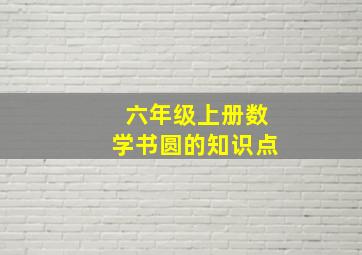 六年级上册数学书圆的知识点